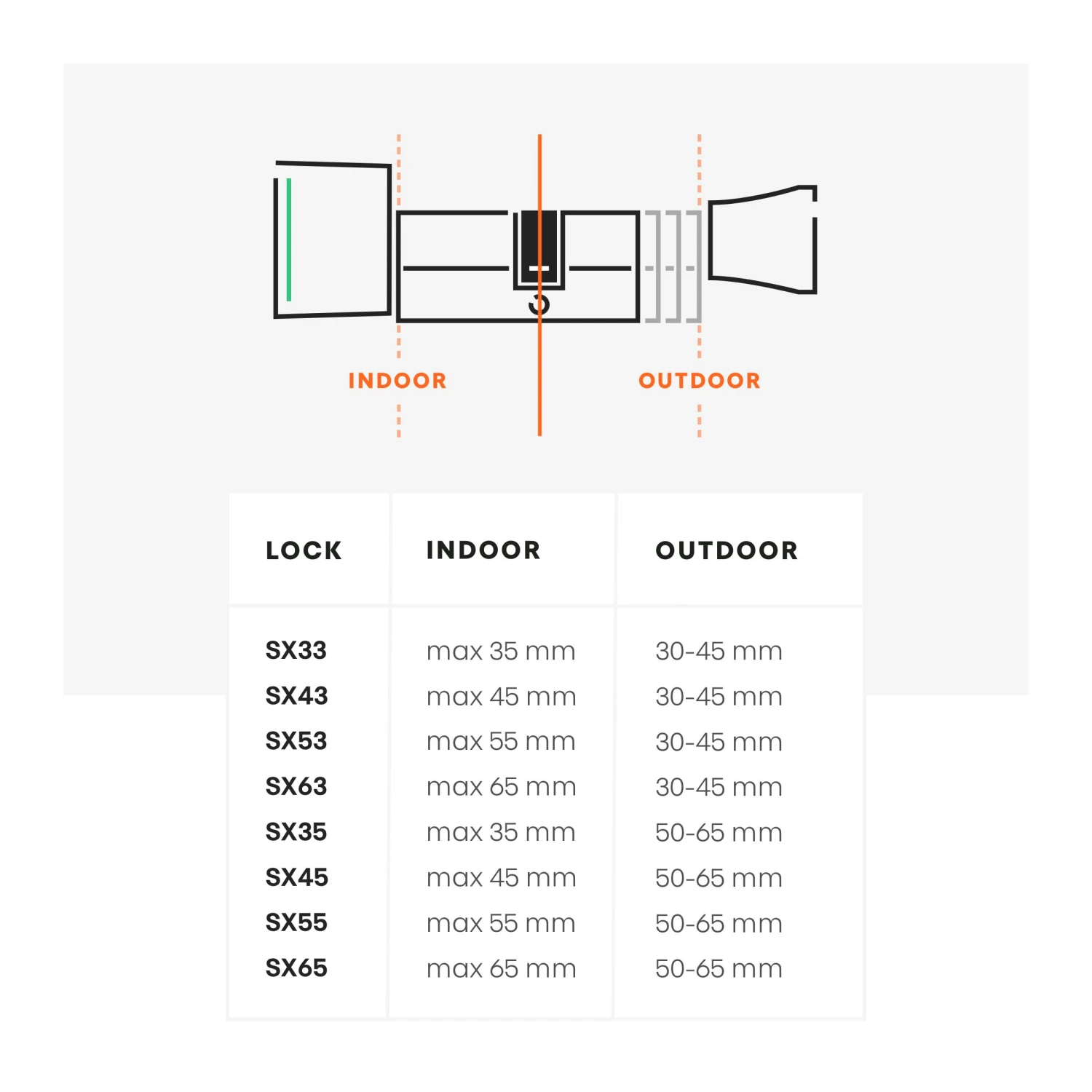 INDOOR OUTDOOR

| LOCK | INDOOR | OUTDOOR |
|---|---|---|
| SX33 | max 35 mm | 30-45 mm |
| SX43 | max 45 mm | 30-45 mm |
| SX53 | max 55 mm | 30-45 mm |
| SX63 | max 65 mm | 30-45 mm |
| SX35 | max 35 mm | 50-65 mm |
| SX45 | max 45 mm | 50-65 mm |
| SX55 | max 55 mm | 50-65 mm |
| SX65 | max 65 mm | 50-65 mm |